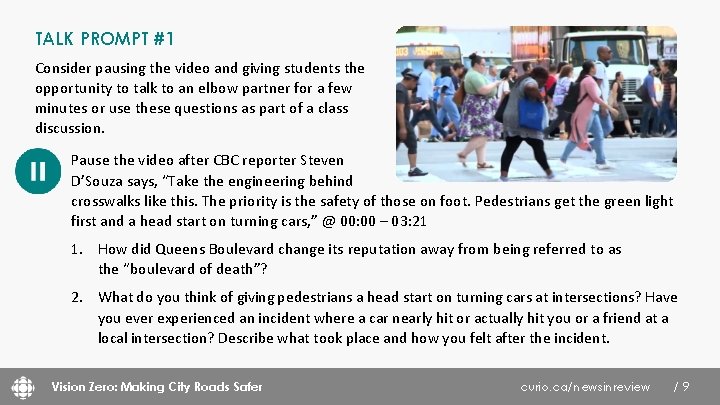 TALK PROMPT #1

Consider pausing the video and giving students the opportunity to talk to an elbow partner for a few minutes or use these questions as part of a class discussion.

Pause the video after CBC reporter Steven D'Souza says, "Take the engineering behind crosswalks like this. The priority is the safety of those on foot. Pedestrians get the green light first and a head start on turning cars," @ 00:00 – 03:21

1. How did Queens Boulevard change its reputation away from being referred to as the "boulevard of death"?

2. What do you think of giving pedestrians a head start on turning cars at intersections? Have you ever experienced an incident where a car nearly hit or actually hit you or a friend at a local intersection? Describe what took place and how you felt after the incident.

Vision Zero: Making City Roads Safer

curio.ca/newsinreview / 9